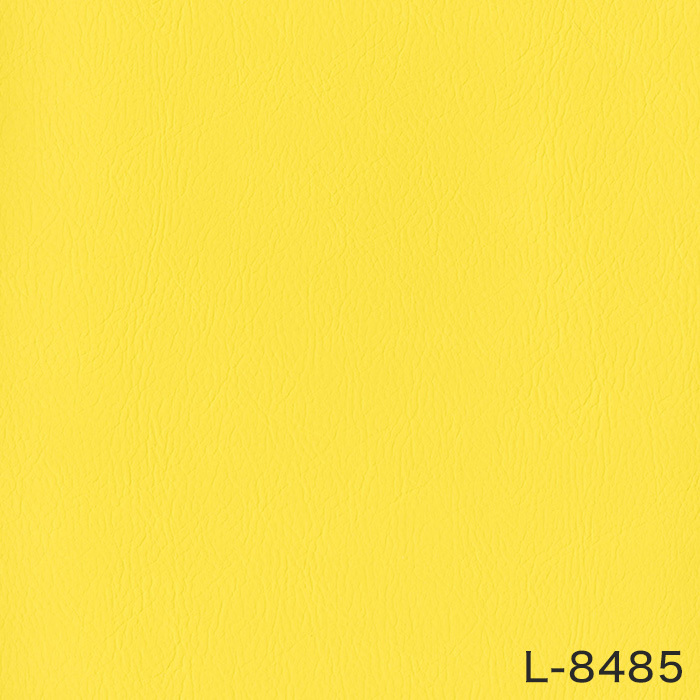 L-8485